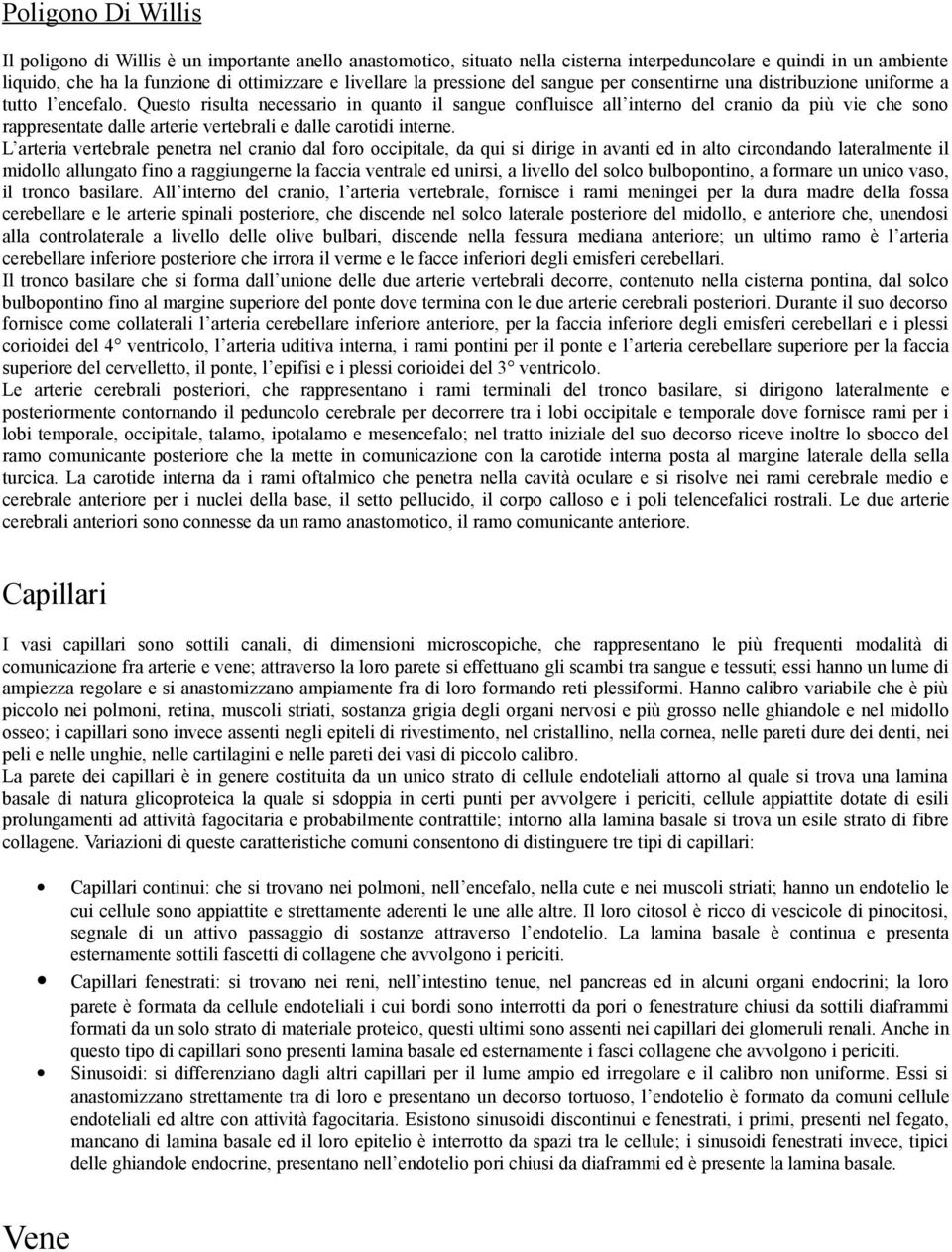 Poligono Di Willis

Il poligono di Willis è un importante anello anastomotico, situato nella cisterna interpeduncolare e quindi in un ambiente liquido, che ha la funzione di ottimizzare e livellare la pressione del sangue per consentirne una distribuzione uniforme a tutto l encefalo. Questo risulta necessario in quanto il sangue confluisce all interno del cranio da più vie che sono rappresentate dalle arterie vertebrali e dalle carotidi interne.
L arteria vertebrale penetra nel cranio dal foro occipitale, da qui si dirige in avanti ed in alto circondando lateralmente il midollo allungato fino a raggiungerne la faccia ventrale ed unirsi, a livello del solco bulbopontino, a formare un unico vaso, il tronco basilare. All interno del cranio, l arteria vertebrale, fornisce i rami meningei per la dura madre della fossa cerebellare e le arterie spinali posteriore, che discende nel solco laterale posteriore del midollo, e anteriore che, unendosi alla controlaterale a livello delle olive bulbari, discende nella fessura mediana anteriore; un ultimo ramo è l arteria cerebellare inferiore posteriore che irrora il verme e le facce inferiori degli emisferi cerebellari.
Il tronco basilare che si forma dall unione delle due arterie vertebrali decorre, contenuto nella cisterna pontina, dal solco bulbopontino fino al margine superiore del ponte dove termina con le due arterie cerebrali posteriori. Durante il suo decorso fornisce come collaterali l arteria cerebellare inferiore anteriore, per la faccia inferiore degli emisferi cerebellari e i plessi corioidei del 4° ventricolo, l arteria uditiva interna, i rami pontini per il ponte e l arteria cerebellare superiore per la faccia superiore del cervelletto, il ponte, l epifisi e i plessi corioidei del 3° ventricolo.
Le arterie cerebrali posteriori, che rappresentano i rami terminali del tronco basilare, si dirigono lateralmente e posteriormente contornando il peduncolo cerebrale per decorrere tra i lobi occipitale e temporale dove fornisce rami per i lobi temporale, occipitale, talamo, ipotalamo e mesencefalo; nel tratto iniziale del suo decorso riceve inoltre lo sbocco del ramo comunicante posteriore che la mette in comunicazione con la carotide interna posta al margine laterale della sella turcica. La carotide interna da i rami oftalmico che penetra nella cavità oculare e si risolve nei rami cerebrale medio e cerebrale anteriore per i nuclei della base, il setto pellucido, il corpo calloso e i poli telencefalici rostrali. Le due arterie cerebrali anteriori sono connesse da un ramo anastomotico, il ramo comunicante anteriore.

Capillari

I vasi capillari sono sottili canali, di dimensioni microscopiche, che rappresentano le più frequenti modalità di comunicazione fra arterie e vene; attraverso la loro parete si effettuano gli scambi tra sangue e tessuti; essi hanno un lume di ampiezza regolare e si anastomizzano ampiamente fra di loro formando reti plessiformi. Hanno calibro variabile che è più piccolo nei polmoni, retina, muscoli striati, sostanza grigia degli organi nervosi e più grosso nelle ghiandole e nel midollo osseo; i capillari sono invece assenti negli epiteli di rivestimento, nel cristallino, nella cornea, nelle pareti dure dei denti, nei peli e nelle unghie, nelle cartilagini e nelle pareti dei vasi di piccolo calibro.
La parete dei capillari è in genere costituita da un unico strato di cellule endoteliali attorno al quale si trova una lamina basale di natura glicoproteica la quale si sdoppia in certi punti per avvolgere i periciti, cellule appiattite dotate di esili prolungamenti ad attività fagocitaria e probabilmente contrattile; intorno alla lamina basale si trova un esile strato di fibre collagene. Variazioni di queste caratteristiche comuni consentono di distinguere tre tipi di capillari:

• Capillari continui: che si trovano nei polmoni, nell encefalo, nella cute e nei muscoli striati; hanno un endotelio le cui cellule sono appiattite e strettamente aderenti le une alle altre. Il loro citosol è ricco di vescicole di pinocitosi, segnale di un attivo passaggio di sostanze attraverso l endotelio. La lamina basale è continua e presenta esternamente sottili fascetti di collagene che avvolgono i periciti.
• Capillari fenestrati: si trovano nei reni, nell intestino tenue, nel pancreas ed in alcuni organi endocrini; la loro parete è formata da cellule endoteliali i cui bordi sono interrotti da pori o fenestrature chiusi da sottili diaframmi formati da un solo strato di materiale proteico, questi ultimi sono assenti nei capillari dei glomeruli renali. Anche in questo tipo di capillari sono presenti lamina basale ed esternamente i fasci collagene che avvolgono i periciti.
• Sinusoidi: si differenziano dagli altri capillari per il lume ampio ed irregolare e il calibro non uniforme. Essi si anastomizzano strettamente tra di loro e presentano un decorso tortuoso, l endotelio è formato da comuni cellule endoteliali ed altre con attività fagocitaria. Esistono sinusoidi discontinui e fenestrati, i primi, presenti nel fegato, mancano di lamina basale ed il loro epitelio è interrotto da spazi tra le cellule; i sinusoidi fenestrati invece, tipici delle ghiandole endocrine, presentano nell endotelio pori chiusi da diaframmi ed è presente la lamina basale.

Vene